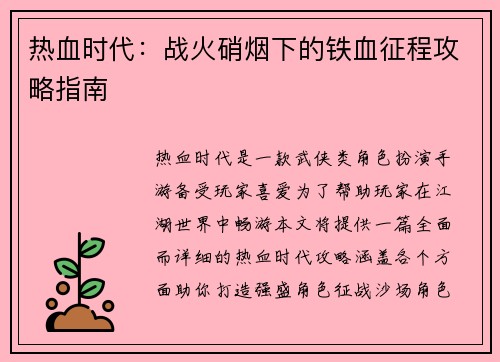 热血时代：战火硝烟下的铁血征程攻略指南

热血时代是一款武侠类角色扮演手游备受玩家喜爱为了帮助玩家在江湖世界中畅游本文将提供一篇全面而详细的热血时代攻略涵盖各个方面助你打造强盛角色征战沙场角色